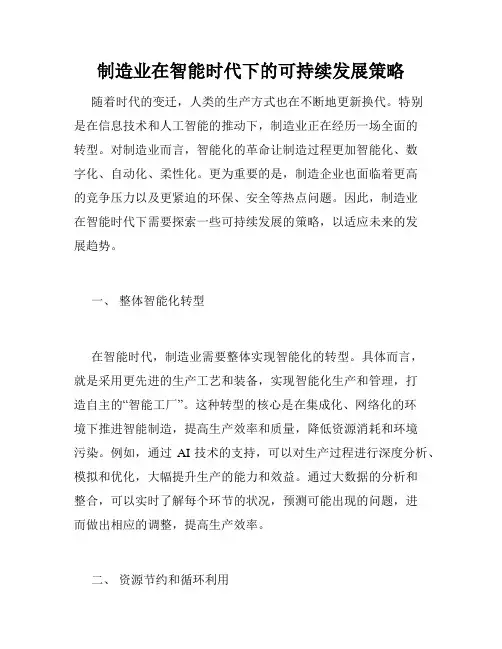 制造业在智能时代下的可持续发展策略

随着时代的变迁，人类的生产方式也在不断地更新换代。特别是在信息技术和人工智能的推动下，制造业正在经历一场全面的转型。对制造业而言，智能化的革命让制造过程更加智能化、数字化、自动化、柔性化。更为重要的是，制造企业也面临着更高的竞争压力以及更紧迫的环保、安全等热点问题。因此，制造业在智能时代下需要探索一些可持续发展的策略，以适应未来的发展趋势。

一、 整体智能化转型

在智能时代，制造业需要整体实现智能化的转型。具体而言，就是采用更先进的生产工艺和装备，实现智能化生产和管理，打造自主的“智能工厂”。这种转型的核心是在集成化、网络化的环境下推进智能制造，提高生产效率和质量，降低资源消耗和环境污染。例如，通过 AI 技术的支持，可以对生产过程进行深度分析、模拟和优化，大幅提升生产的能力和效益。通过大数据的分析和整合，可以实时了解每个环节的状况，预测可能出现的问题，进而做出相应的调整，提高生产效率。

二、 资源节约和循环利用